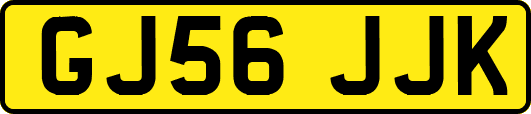 GJ56 JJK